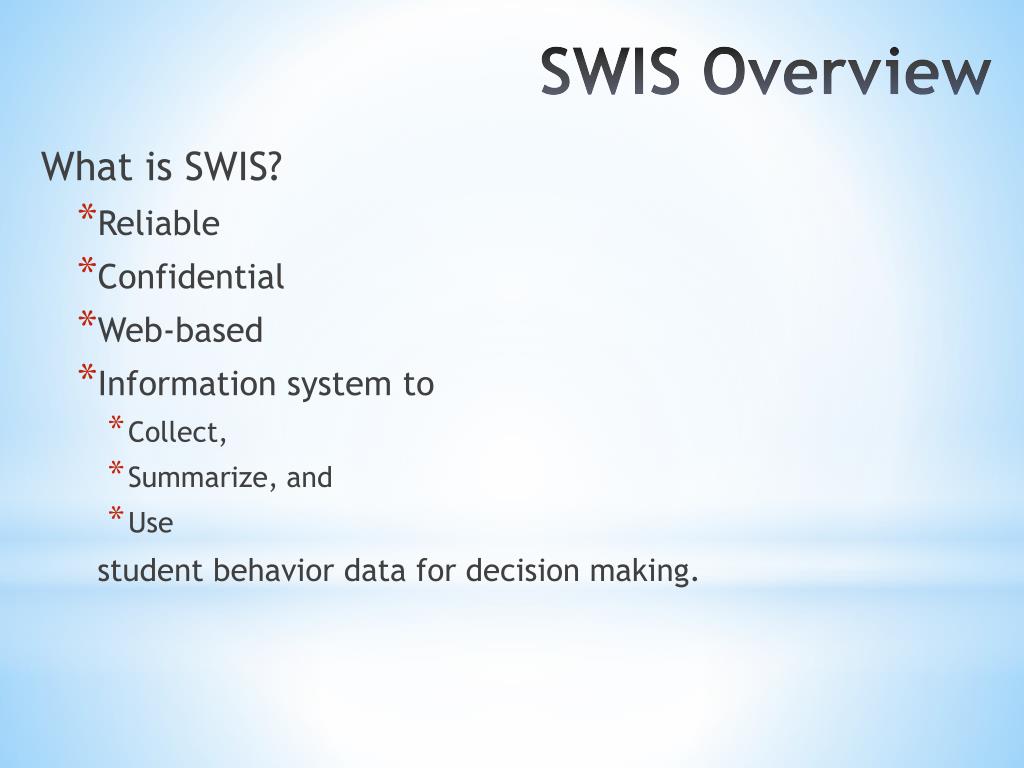 SWIS Overview

What is SWIS?

*Reliable
*Confidential
*Web-based
*Information system to
*Collect,
*Summarize, and
*Use

student behavior data for decision making.